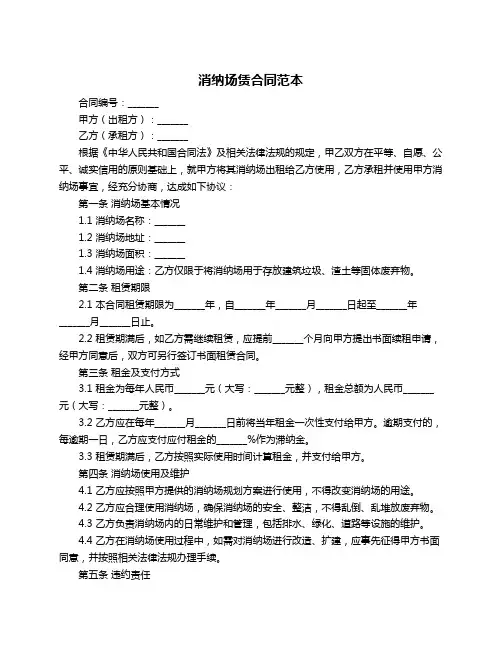 消纳场赁合同范本

合同编号：______

甲方（出租方）：______

乙方（承租方）：______

根据《中华人民共和国合同法》及相关法律法规的规定，甲乙双方在平等、自愿、公平、诚实信用的原则基础上，就甲方将其消纳场出租给乙方使用，乙方承租并使用甲方消纳场事宜，经充分协商，达成如下协议：

第一条 消纳场基本情况

1.1 消纳场名称：______

1.2 消纳场地址：______

1.3 消纳场面积：______

1.4 消纳场用途：乙方仅限于将消纳场用于存放建筑垃圾、渣土等固体废弃物。

第二条 租赁期限

2.1 本合同租赁期限为______年，自______年______月______日起至______年______月______日止。

2.2 租赁期满后，如乙方需继续租赁，应提前______个月向甲方提出书面续租申请，经甲方同意后，双方可另行签订书面租赁合同。

第三条 租金及支付方式

3.1 租金为每年人民币______元（大写：______元整），租金总额为人民币______元（大写：______元整）。

3.2 乙方应在每年______月______日前将当年租金一次性支付给甲方。逾期支付的，每逾期一日，乙方应支付应付租金的______%作为滞纳金。

3.3 租赁期满后，乙方按照实际使用时间计算租金，并支付给甲方。

第四条 消纳场使用及维护

4.1 乙方应按照甲方提供的消纳场规划方案进行使用，不得改变消纳场的用途。

4.2 乙方应合理使用消纳场，确保消纳场的安全、整洁，不得乱倒、乱堆放废弃物。

4.3 乙方负责消纳场内的日常维护和管理，包括排水、绿化、道路等设施的维护。

4.4 乙方在消纳场使用过程中，如需对消纳场进行改造、扩建，应事先征得甲方书面同意，并按照相关法律法规办理手续。

第五条 违约责任